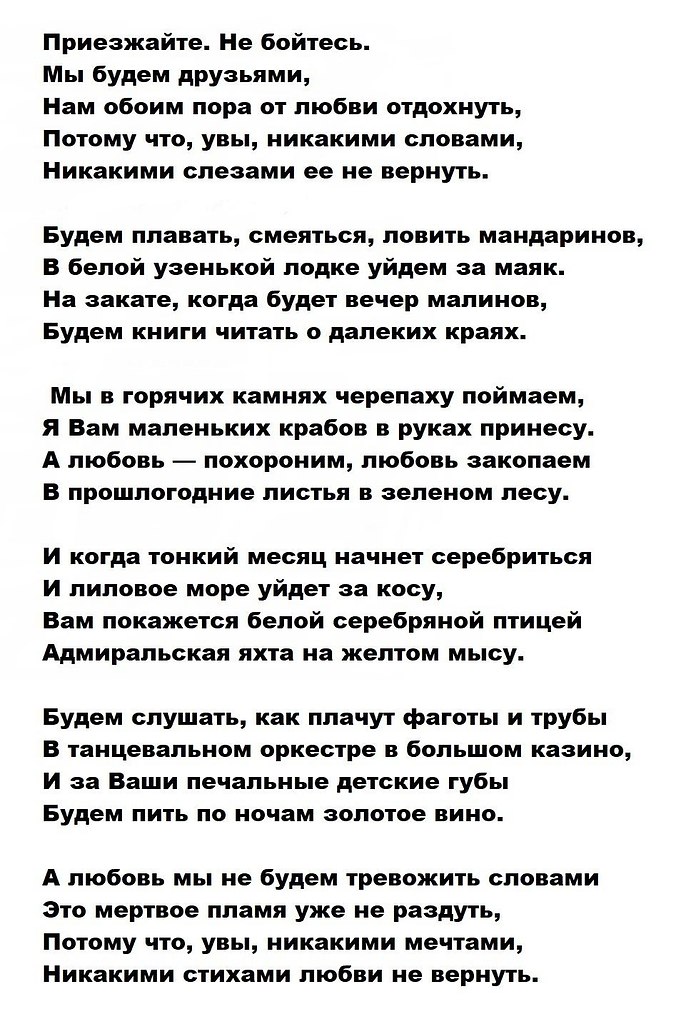 Приезжайте. Не бойтесь.
Мы будем друзьями,
Нам обоим пора от любви отдохнуть,
Потому что, увы, никакими словами,
Никакими слезами ее не вернуть.

Будем плавать, смеяться, ловить мандаринов,
В белой узенькой лодке уйдем за маяк.
На закате, когда будет вечер малинов,
Будем книги читать о далеких краях.

Мы в горячих камнях черепаху поймаем,
Я Вам маленьких крабов в руках принесу.
А любовь — похороним, любовь закопаем
В прошлогодние листья в зеленом лесу.

И когда тонкий месяц начнет серебриться
И лиловое море уйдет за косу,
Вам покажется белой серебряной птицей
Адмиральская яхта на желтом мысу.

Будем слушать, как плачут фаготы и трубы
В танцевальном оркестре в большом казино,
И за Ваши печальные детские губы
Будем пить по ночам золотое вино.

А любовь мы не будем тревожить словами
Это мертвое пламя уже не раздуть,
Потому что, увы, никакими мечтами,
Никакими стихами любви не вернуть.